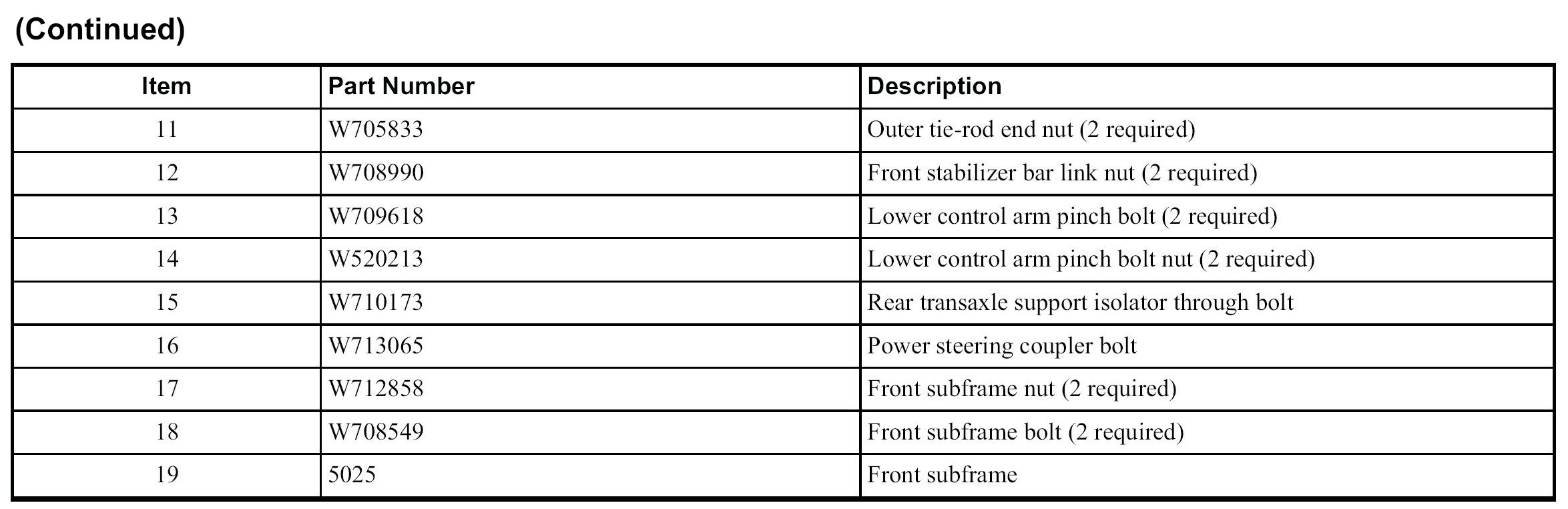 (Continued)

| Item | Part Number | Description |
|---|---|---|
| 11 | W705833 | Outer tie-rod end nut (2 required) |
| 12 | W708990 | Front stabilizer bar link nut (2 required) |
| 13 | W709618 | Lower control arm pinch bolt (2 required) |
| 14 | W520213 | Lower control arm pinch bolt nut (2 required) |
| 15 | W710173 | Rear transaxle support isolator through bolt |
| 16 | W713065 | Power steering coupler bolt |
| 17 | W712858 | Front subframe nut (2 required) |
| 18 | W708549 | Front subframe bolt (2 required) |
| 19 | 5025 | Front subframe |